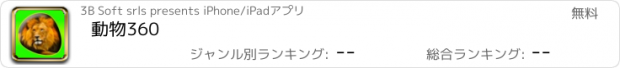 3B Soft srls presents iPhone/iPadアプリ

無料

動物360

ジャンル別ランキング: --

総合ランキング: --